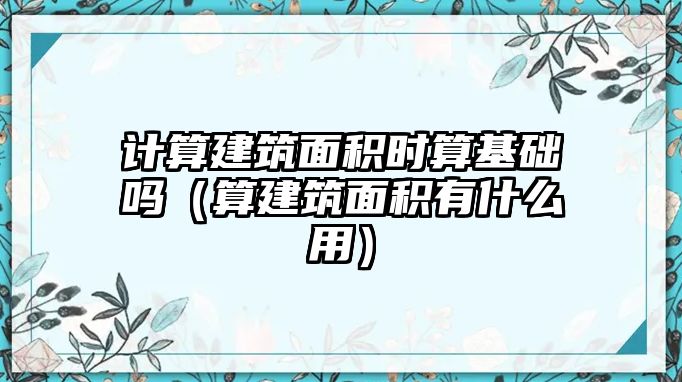 计算建筑面积时算基础吗（算建筑面积有什么用）